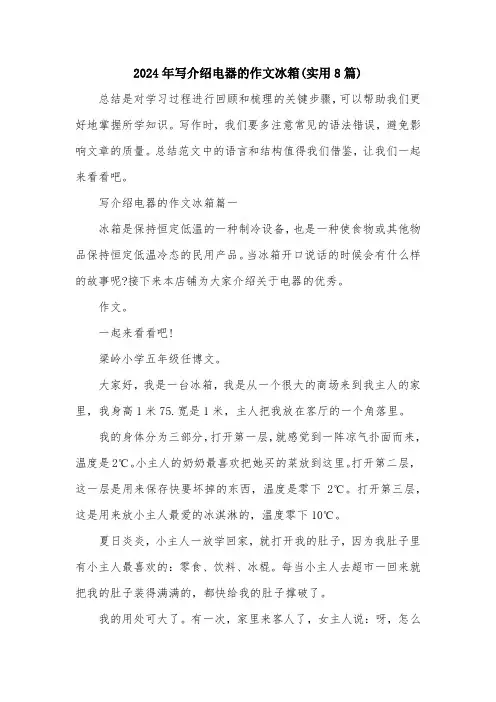 2024年写介绍电器的作文冰箱(实用8篇)

总结是对学习过程进行回顾和梳理的关键步骤，可以帮助我们更好地掌握所学知识。写作时，我们要多注意常见的语法错误，避免影响文章的质量。总结范文中的语言和结构值得我们借鉴，让我们一起来看看吧。

写介绍电器的作文冰箱篇一

冰箱是保持恒定低温的一种制冷设备，也是一种使食物或其他物品保持恒定低温冷态的民用产品。当冰箱开口说话的时候会有什么样的故事呢?接下来本店铺为大家介绍关于电器的优秀。

作文。

一起来看看吧!

梁岭小学五年级任博文。

大家好，我是一台冰箱，我是从一个很大的商场来到我主人的家里，我身高1米75.宽是1米，主人把我放在客厅的一个角落里。

我的身体分为三部分，打开第一层，就感觉到一阵凉气扑面而来，温度是2℃。小主人的奶奶最喜欢把她买的菜放到这里。打开第二层，这一层是用来保存快要坏掉的东西，温度是零下 2℃。打开第三层，这是用来放小主人最爱的冰淇淋的，温度零下10℃。

夏日炎炎，小主人一放学回家，就打开我的肚子，因为我肚子里有小主人最喜欢的：零食、饮料、冰棍。每当小主人去超市一回来就把我的肚子装得满满的，都快给我的肚子撑破了。

我的用处可大了。有一次，家里来客人了，女主人说：呀，怎么